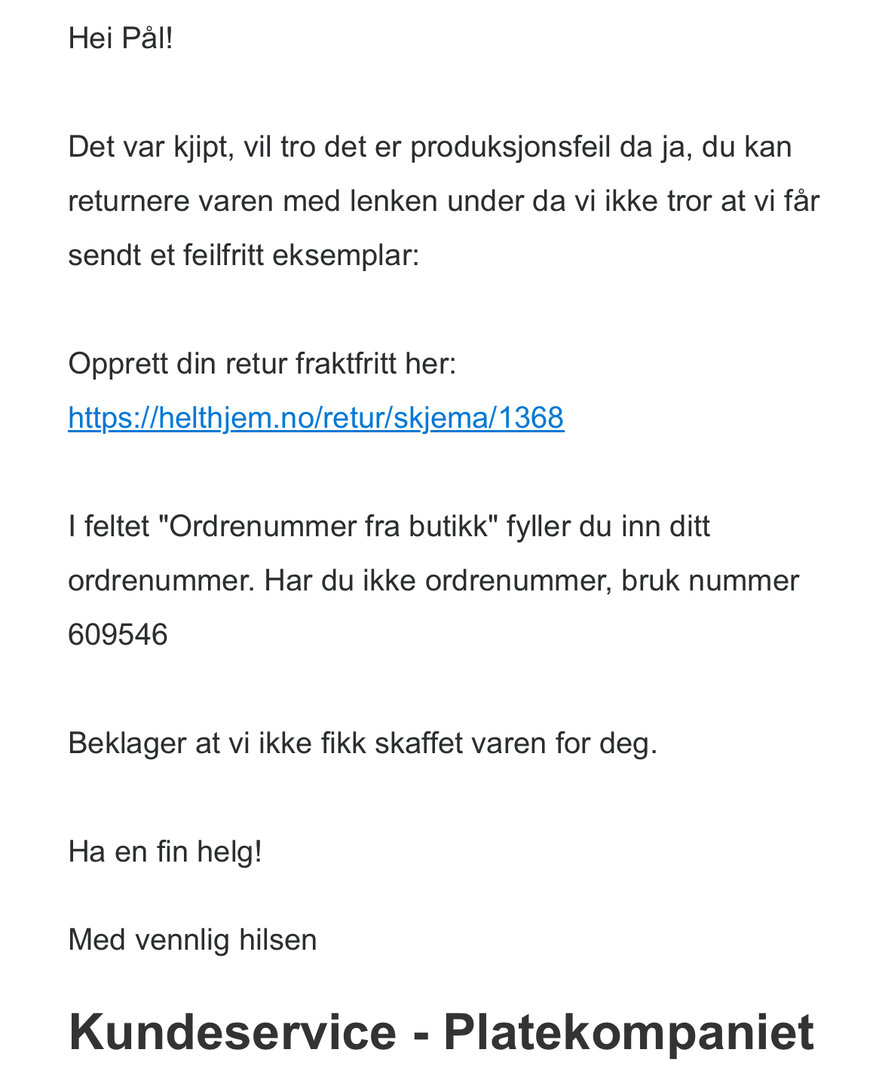 Hei Pål!

Det var kjipt, vil tro det er produksjonsfeil da ja, du kan returnere varen med lenken under da vi ikke tror at vi får sendt et feilfritt eksemplar:

Opprett din retur fraktfritt her:
https://helthjem.no/retur/skjema/1368

I feltet "Ordrenummer fra butikk" fyller du inn ditt ordrenummer. Har du ikke ordrenummer, bruk nummer 609546

Beklager at vi ikke fikk skaffet varen for deg.

Ha en fin helg!

Med vennlig hilsen

Kundeservice - Platekompaniet